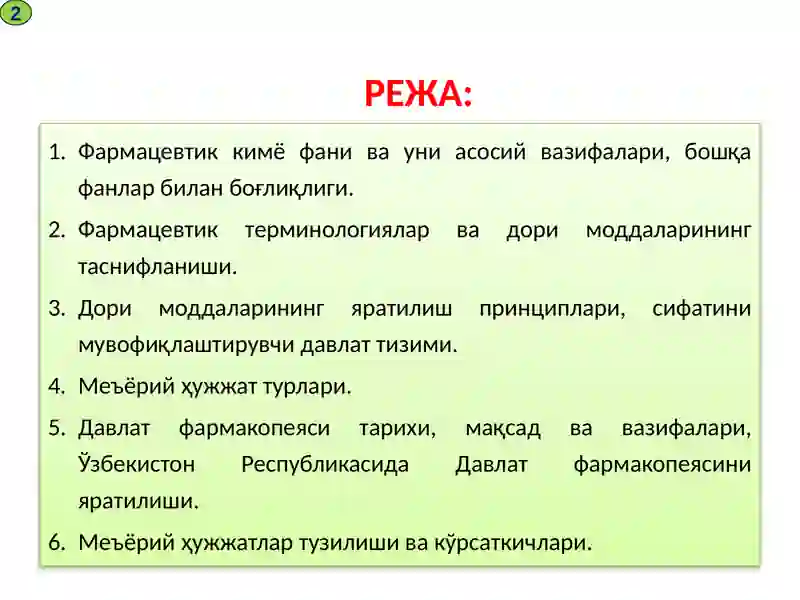 2

РЕЖА:

1. Фармацевтик кимё фани ва уни асосий вазифалари, бошқа фанлар билан боғлиқлиги.
2. Фармацевтик терминологиялар ва дори моддаларининг таснифланиши.
3. Дори моддаларининг яратилиш принциплари, сифатини мувофиқлаштирувчи давлат тизими.
4. Меъёрий ҳужжат турлари.
5. Давлат фармакопеяси тарихи, мақсад ва вазифалари, Ўзбекистон Республикасида Давлат фармакопеясини яратилиши.
6. Меъёрий ҳужжатлар тузилиши ва кўрсаткичлари.